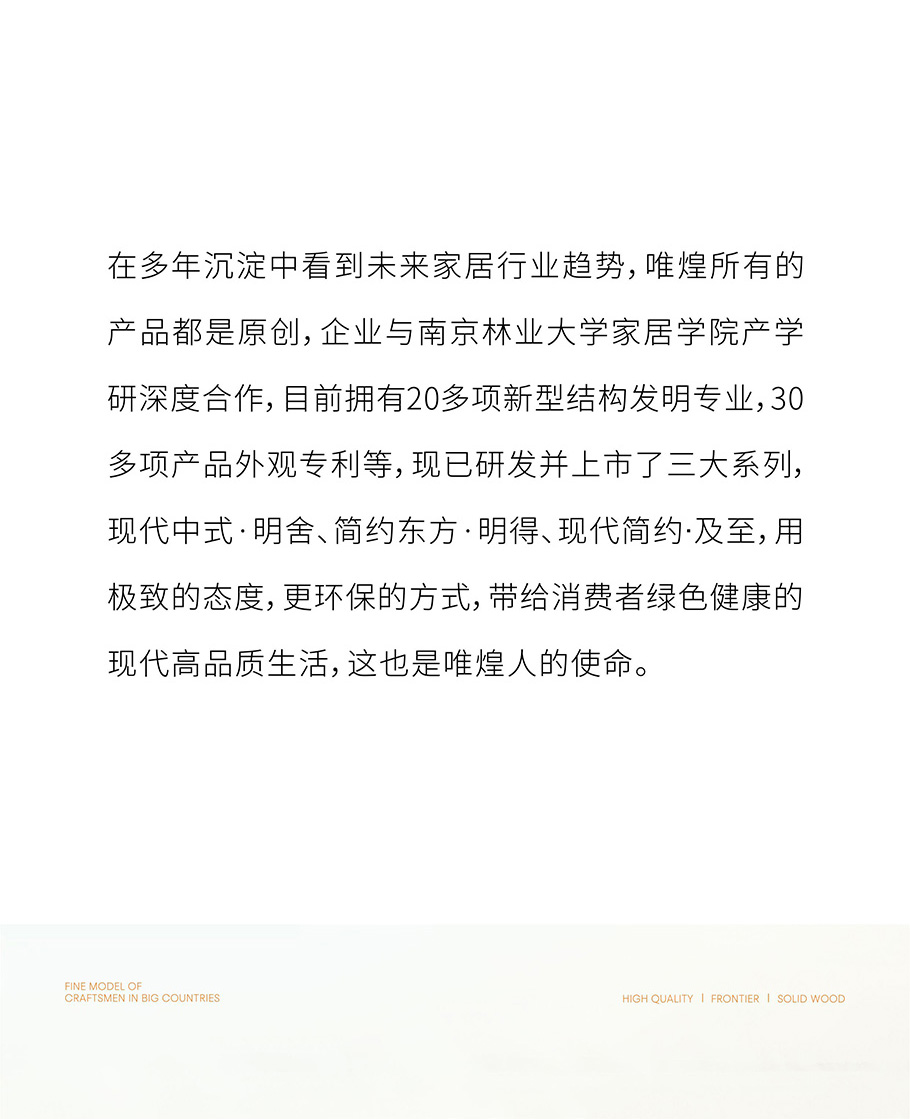 在多年沉淀中看到未来家居行业趋势，唯煌所有的产品都是原创，企业与南京林业大学家居学院产学研深度合作，目前拥有20多项新型结构发明专业，30多项产品外观专利等，现已研发并上市了三大系列，现代中式·明舍、简约东方·明得、现代简约·及至，用极致的态度，更环保的方式，带给消费者绿色健康的现代高品质生活，这也是唯煌人的使命。

FINE MODEL OF
CRAFTSMEN IN BIG COUNTRIES

HIGH QUALITY | FRONTIER | SOLID WOOD